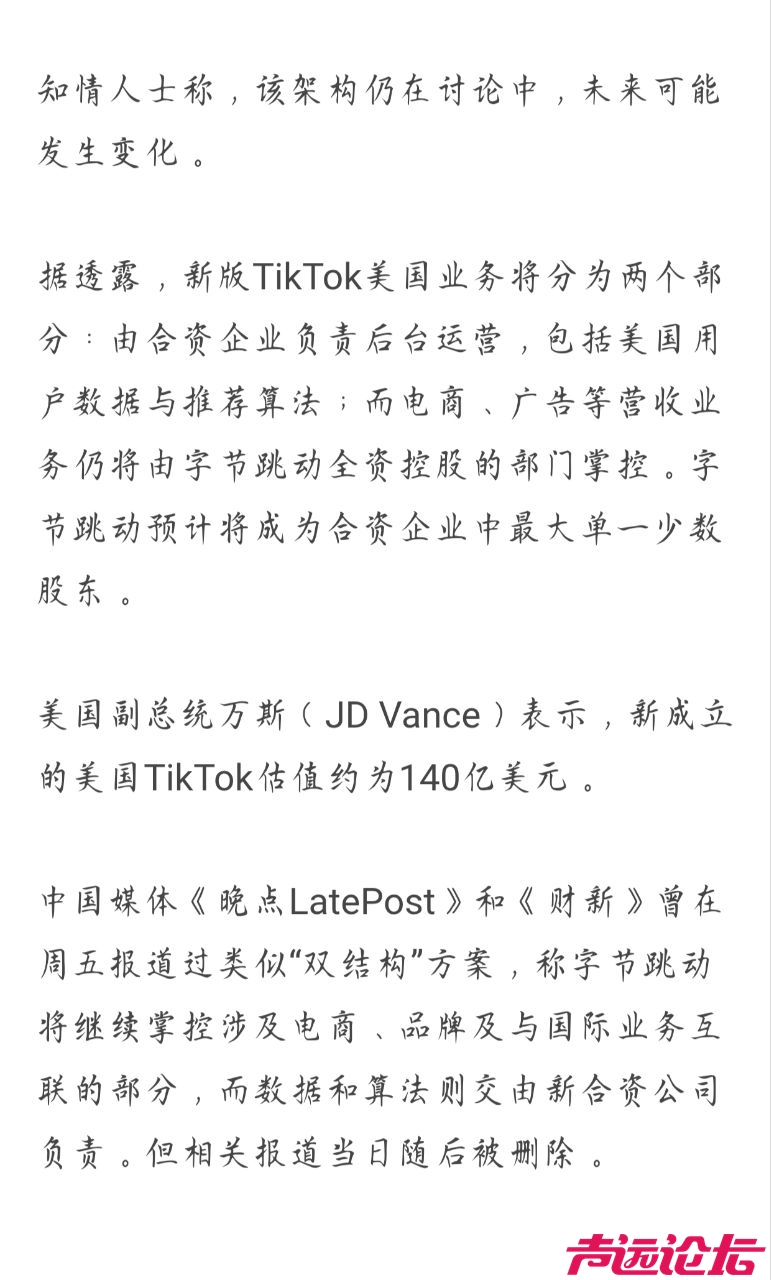 知情人士称，该架构仍在讨论中，未来可能发生变化。

据透露，新版TikTok美国业务将分为两个部分：由合资企业负责后台运营，包括美国用户数据与推荐算法；而电商、广告等营收业务仍将由字节跳动全资控股的部门掌控。字节跳动预计将成为合资企业中最大单一少数股东。

美国副总统万斯（JD Vance）表示，新成立的美国TikTok估值约为140亿美元。

中国媒体《晚点LatePost》和《财新》曾在周五报道过类似“双结构”方案，称字节跳动将继续掌控涉及电商、品牌及与国际业务互联的部分，而数据和算法则交由新合资公司负责。但相关报道当日随后被删除。

声远论坛